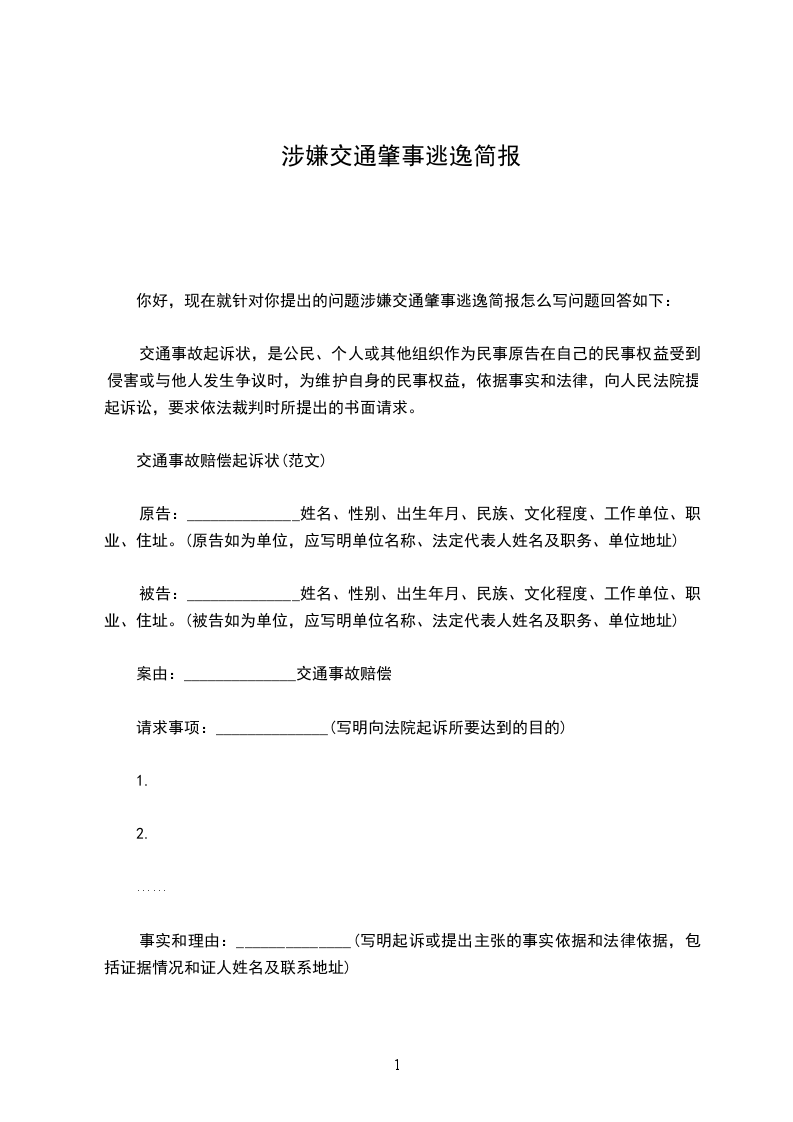 涉嫌交通肇事逃逸简报

你好，现在就针对你提出的问题涉嫌交通肇事逃逸简报怎么写问题回答如下：

交通事故起诉状，是公民、个人或其他组织作为民事原告在自己的民事权益受到侵害或与他人发生争议时，为维护自身的民事权益，依据事实和法律，向人民法院提起诉讼，要求依法裁判时所提出的书面请求。

交通事故赔偿起诉状(范文)

原告：______________姓名、性别、出生年月、民族、文化程度、工作单位、职业、住址。(原告如为单位，应写明单位名称、法定代表人姓名及职务、单位地址)

被告：______________姓名、性别、出生年月、民族、文化程度、工作单位、职业、住址。(被告如为单位，应写明单位名称、法定代表人姓名及职务、单位地址)

案由：______________交通事故赔偿

请求事项：______________(写明向法院起诉所要达到的目的)

1.

2.

……

事实和理由：______________(写明起诉或提出主张的事实依据和法律依据，包括证据情况和证人姓名及联系地址)

1